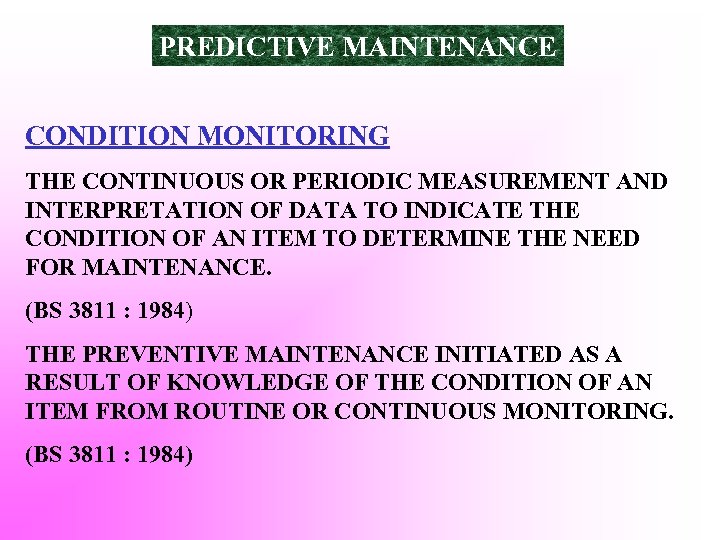 PREDICTIVE MAINTENANCE

CONDITION MONITORING

THE CONTINUOUS OR PERIODIC MEASUREMENT AND INTERPRETATION OF DATA TO INDICATE THE CONDITION OF AN ITEM TO DETERMINE THE NEED FOR MAINTENANCE.

(BS 3811 : 1984)

THE PREVENTIVE MAINTENANCE INITIATED AS A RESULT OF KNOWLEDGE OF THE CONDITION OF AN ITEM FROM ROUTINE OR CONTINUOUS MONITORING.

(BS 3811 : 1984)